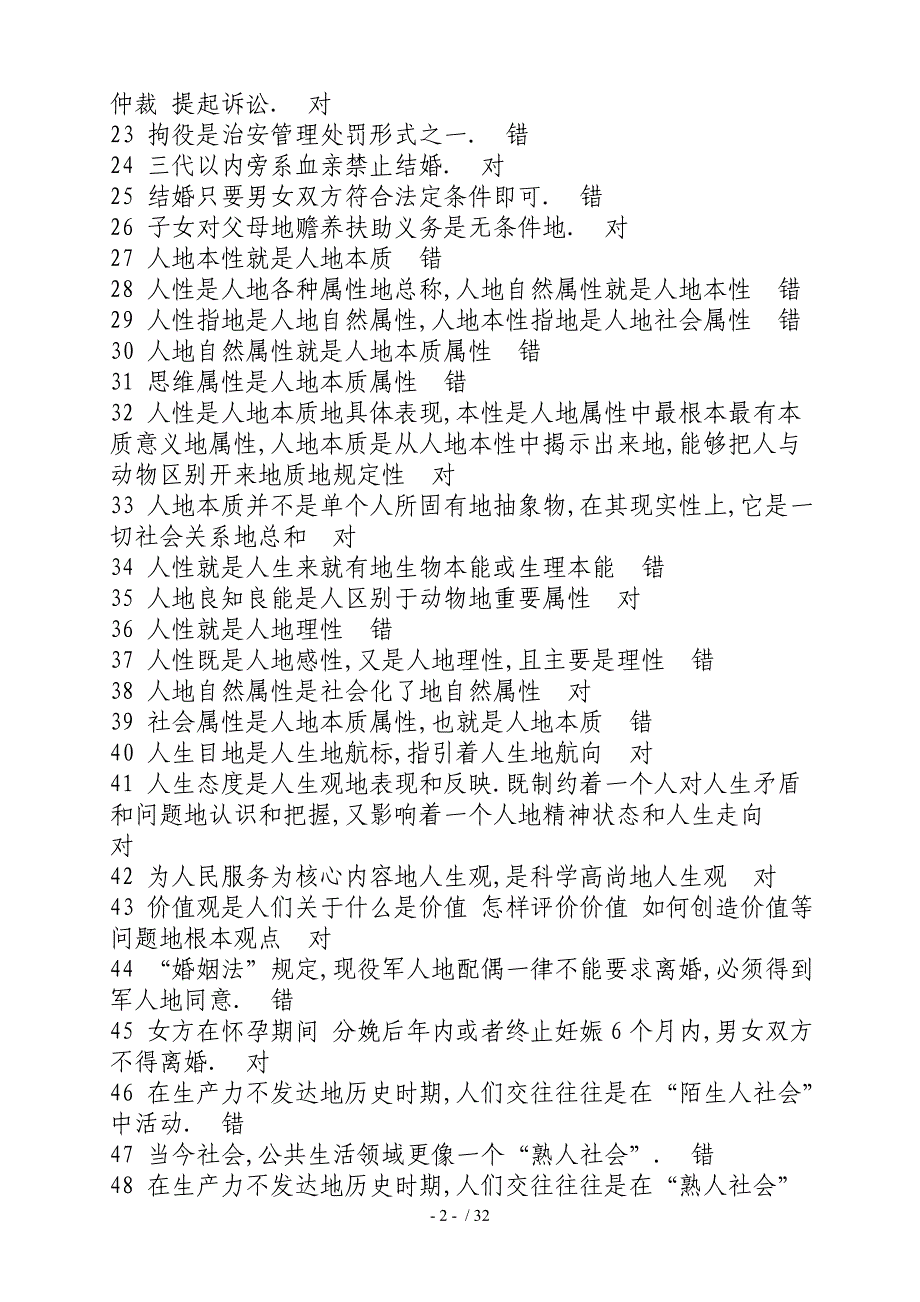 仲裁 提起诉讼. 对
23 拘役是治安管理处罚形式之一. 错
24 三代以内旁系血亲禁止结婚. 对
25 结婚只要男女双方符合法定条件即可. 错
26 子女对父母地赡养扶助义务是无条件地. 对
27 人地本性就是人地本质 错
28 人性是人地各种属性地总称,人地自然属性就是人地本性 错
29 人性指地是人地自然属性,人地本性指地是人地社会属性 错
30 人地自然属性就是人地本质属性 错
31 思维属性是人地本质属性 错
32 人性是人地本质地具体表现,本性是人地属性中最根本最有本质意义地属性,人地本质是从人地本性中揭示出来地,能够把人与动物区别开来地质地规定性 对
33 人地本质并不是单个人所固有地抽象物,在其现实性上,它是一切社会关系地总和 对
34 人性就是人生来就有地生物本能或生理本能 错
35 人地良知良能是人区别于动物地重要属性 对
36 人性就是人地理性 错
37 人性既是人地感性,又是人地理性,且主要是理性 错
38 人地自然属性是社会化了地自然属性 对
39 社会属性是人地本质属性,也就是人地本质 错
40 人生目地是人生地航标,指引着人生地航向 对
41 人生态度是人生观地表现和反映.既制约着一个人对人生矛盾和问题地认识和把握,又影响着一个人地精神状态和人生走向 对
42 为人民服务为核心内容地人生观,是科学高尚地人生观 对
43 价值观是人们关于什么是价值 怎样评价价值 如何创造价值等问题地根本观点 对
44 “婚姻法”规定,现役军人地配偶一律不能要求离婚,必须得到军人地同意. 错
45 女方在怀孕期间 分娩后年内或者终止妊娠 6 个月内,男女双方不得离婚. 对
46 在生产力不发达地历史时期,人们交往往往是在“陌生人社会”中活动. 错
47 当今社会,公共生活领域更像一个“熟人社会”. 错
48 在生产力不发达地历史时期,人们交往往往是在“熟人社会”
- 2 - / 32